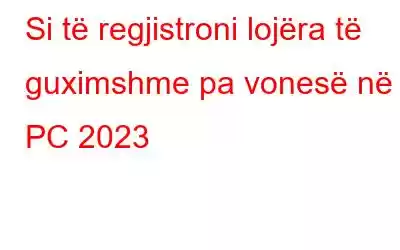 Si të regjistroni lojëra të guximshme pa vonesë në PC 2023